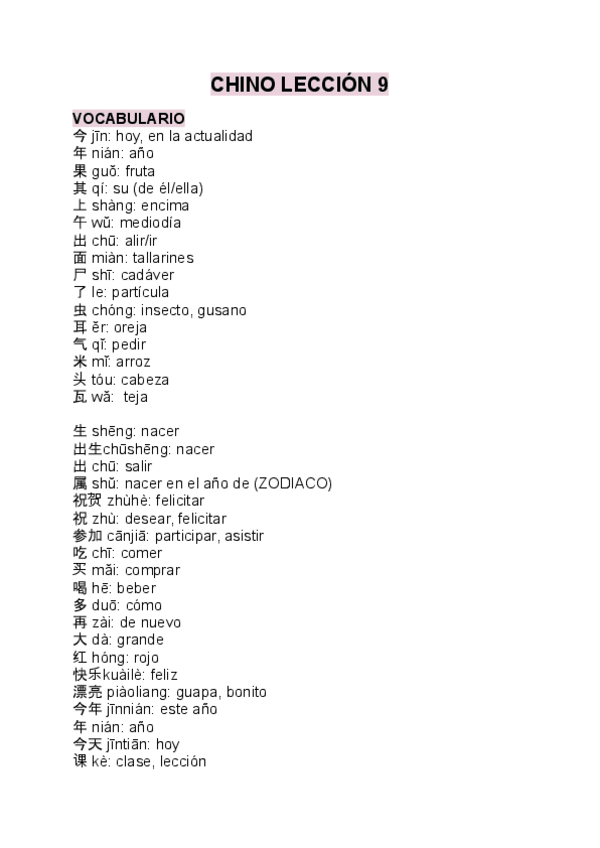 CHINO LECCIÓN 9

VOCABULARIO
今 jīn: hoy, en la actualidad
年 nián: año
果 guǒ: fruta
其 qí: su (de él/ella)
上 shàng: encima
午 wǔ: mediodía
出 chū: alir/ir
面 miàn: tallarines
尸 shī: cadáver
了 le: partícula
虫 chóng: insecto, gusano
耳 ěr: oreja
气 qǐ: pedir
米 mǐ: arroz
头 tóu: cabeza
瓦 wǎ: teja

生 shēng: nacer
出生chūshēng: nacer
出 chū: salir
属 shǔ: nacer en el año de (ZODIACO)
祝贺 zhùhè: felicitar
祝 zhù: desear, felicitar
参加 cānjiā: participar, asistir
吃 chī: comer
买 mǎi: comprar
喝 hē: beber
多 duō: cómo
再 zài: de nuevo
大 dà: grande
红 hóng: rojo
快乐kuàilè: feliz
漂亮 piàoliang: guapa, bonito
今年 jīnnián: este año
年 nián: año
今天 jīntiān: hoy
课 kè: clase, lección